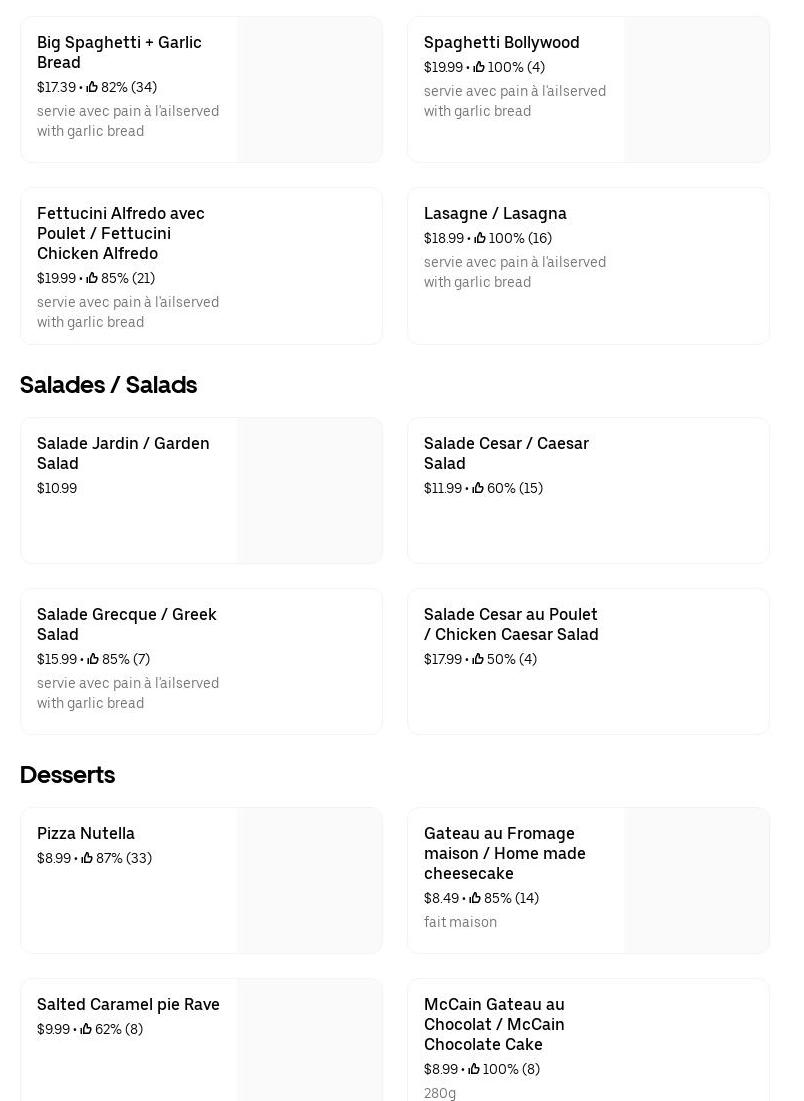 Big Spaghetti + Garlic Bread
$17.39 • 82% (34)
servie avec pain à l'ailserved with garlic bread

Spaghetti Bollywood
$19.99 • 100% (4)
servie avec pain à l'ailserved with garlic bread

Fettucini Alfredo avec Poulet / Fettucini Chicken Alfredo
$19.99 • 85% (21)
servie avec pain à l'ailserved with garlic bread

Lasagne / Lasagna
$18.99 • 100% (16)
servie avec pain à l'ailserved with garlic bread

Salades / Salads

Salade Jardin / Garden Salad
$10.99

Salade Cesar / Caesar Salad
$11.99 • 60% (15)

Salade Grecque / Greek Salad
$15.99 • 85% (7)
servie avec pain à l'ailserved with garlic bread

Salade Cesar au Poulet / Chicken Caesar Salad
$17.99 • 50% (4)

Desserts

Pizza Nutella
$8.99 • 87% (33)

Gateau au Fromage maison / Home made cheesecake
$8.49 • 85% (14)
fait maison

Salted Caramel pie Rave
$9.99 • 62% (8)

McCain Gateau au Chocolat / McCain Chocolate Cake
$8.99 • 100% (8)
280g